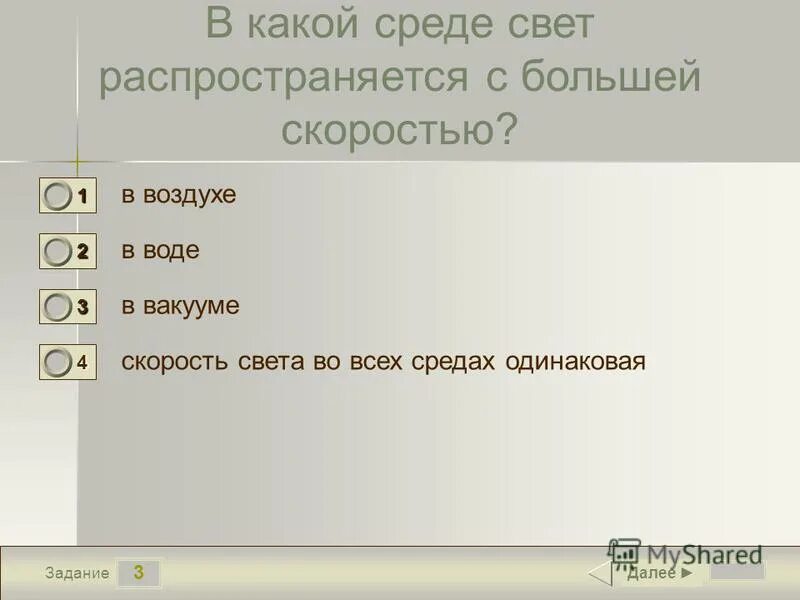 В какой среде свет распространяется с большей скоростью?

1 в воздухе

2 в воде

3 в вакууме

4 скорость света во всех средах одинаковая

Задание 3

MyShared

Далее ►